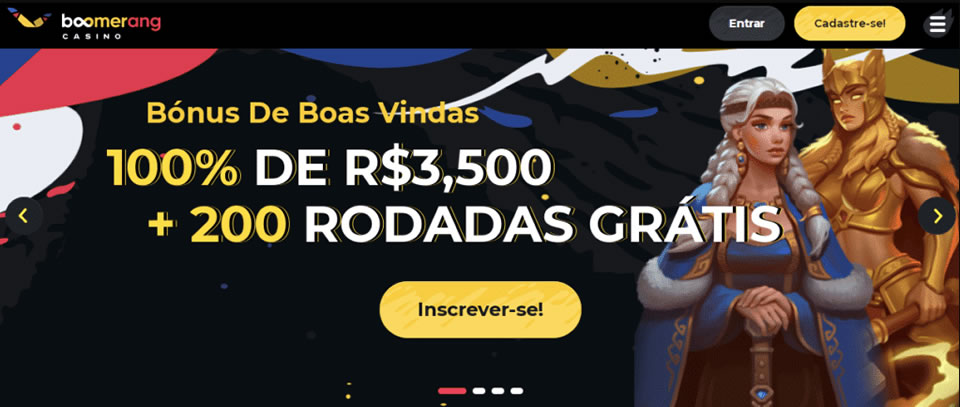 boomerang
CASINO

Entrar
Cadastre-se!

Bónus De Boas Vindas
100% DE R$3,500
+ 200 RODADAS GRÁTIS

Inscrever-se!